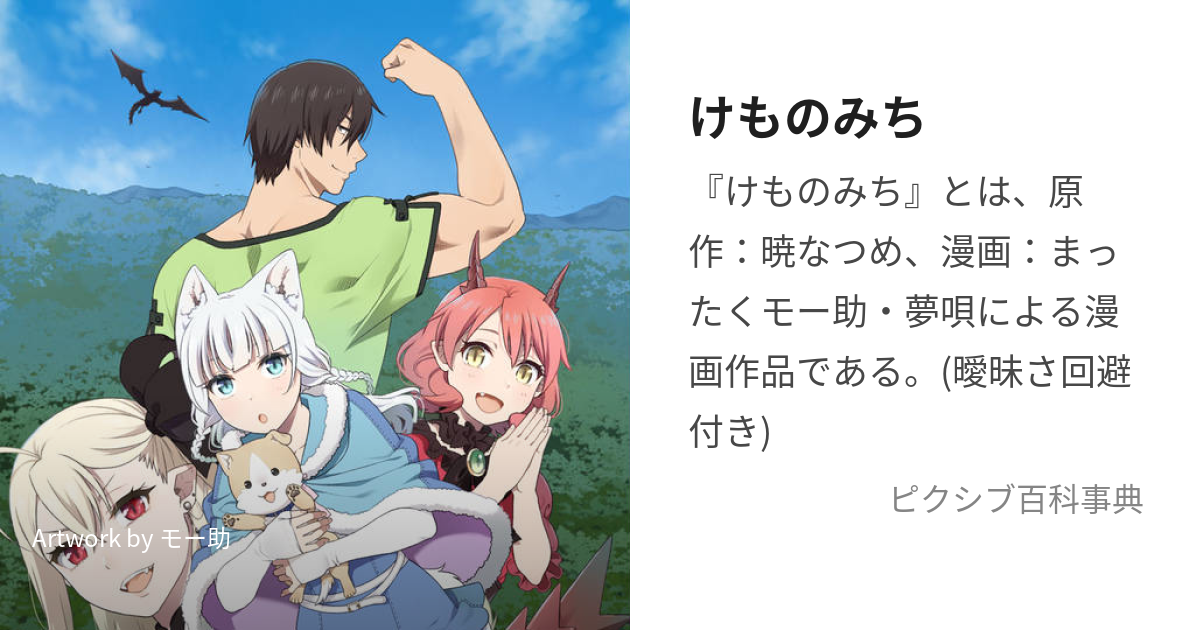 Artwork by モー助

けものみち

『けものみち』とは、原作：暁なつめ、漫画：まったくモー助・夢唄による漫画作品である。(曖昧さ回避付き)

ピクシブ百科事典